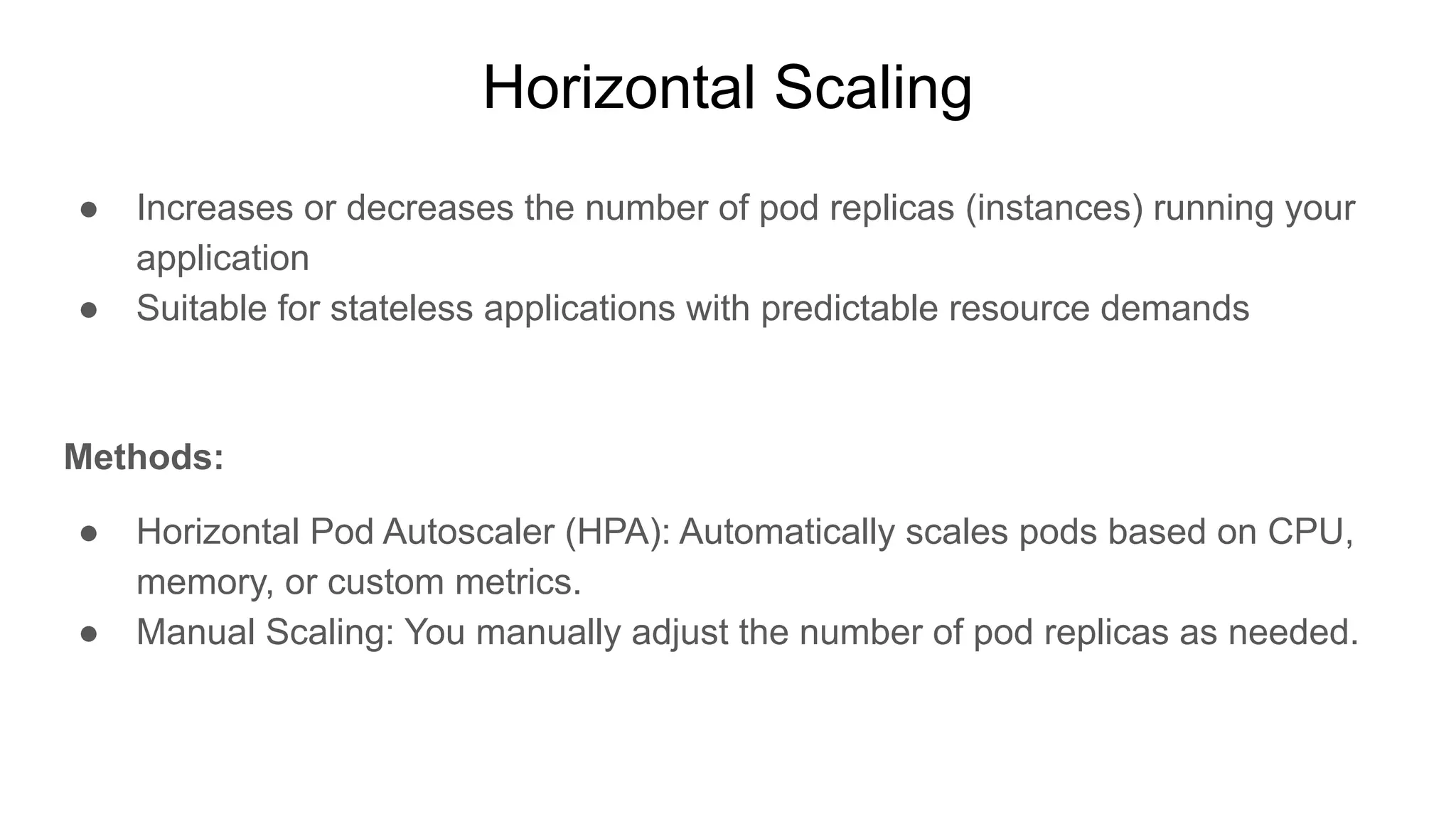 Horizontal Scaling

● Increases or decreases the number of pod replicas (instances) running your application
● Suitable for stateless applications with predictable resource demands

Methods:

● Horizontal Pod Autoscaler (HPA): Automatically scales pods based on CPU, memory, or custom metrics.
● Manual Scaling: You manually adjust the number of pod replicas as needed.